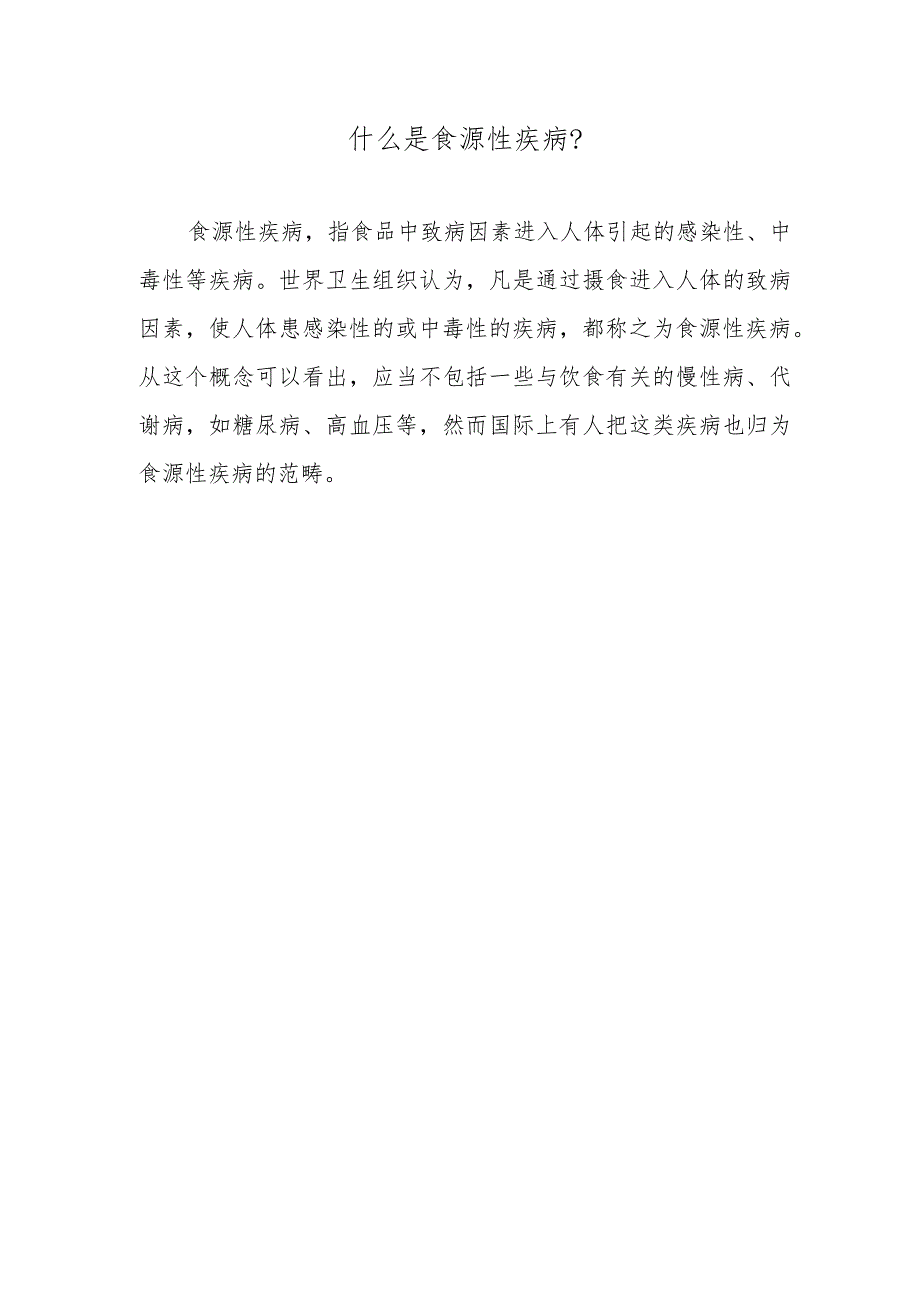 什么是食源性疾病?

食源性疾病，指食品中致病因素进入人体引起的感染性、中毒性等疾病。世界卫生组织认为，凡是通过摄食进入人体的致病因素，使人体患感染性的或中毒性的疾病，都称之为食源性疾病。从这个概念可以看出，应当不包括一些与饮食有关的慢性病、代谢病，如糖尿病、高血压等，然而国际上有人把这类疾病也归为食源性疾病的范畴。